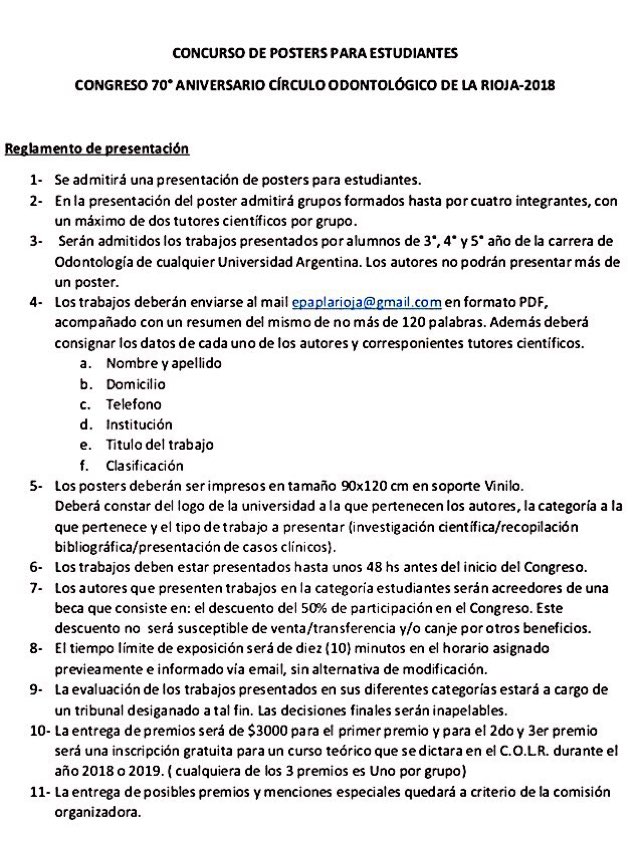 CONCURSO DE POSTERS PARA ESTUDIANTES

CONGRESO 70° ANIVERSARIO CÍRCULO ODONTOLÓGICO DE LA RIOJA-2018

Reglamento de presentación

1- Se admitirá una presentación de posters para estudiantes.
2- En la presentación del poster admitirá grupos formados hasta por cuatro integrantes, con un máximo de dos tutores científicos por grupo.
3- Serán admitidos los trabajos presentados por alumnos de 3°, 4° y 5° año de la carrera de Odontología de cualquier Universidad Argentina. Los autores no podrán presentar más de un poster.
4- Los trabajos deberán enviarse al mail epaplarioja@gmail.com en formato PDF, acompañado con un resumen del mismo de no más de 120 palabras. Además deberá consignar los datos de cada uno de los autores y corresponientes tutores científicos.
a. Nombre y apellido
b. Domicilio
c. Telefono
d. Institución
e. Titulo del trabajo
f. Clasificación
5- Los posters deberán ser impresos en tamaño 90x120 cm en soporte Vinilo.
Deberá constar del logo de la universidad a la que pertenecen los autores, la categoría a la que pertenece y el tipo de trabajo a presentar (investigación científica/recopilación bibliográfica/presentación de casos clínicos).
6- Los trabajos deben estar presentados hasta unos 48 hs antes del inicio del Congreso.
7- Los autores que presenten trabajos en la categoría estudiantes serán acreedores de una beca que consiste en: el descuento del 50% de participación en el Congreso. Este descuento no será susceptible de venta/transferencia y/o canje por otros beneficios.
8- El tiempo límite de exposición será de diez (10) minutos en el horario asignado previeamente e informado vía email, sin alternativa de modificación.
9- La evaluación de los trabajos presentados en sus diferentes categorías estará a cargo de un tribunal desiganado a tal fin. Las decisiones finales serán inapelables.
10- La entrega de premios será de $3000 para el primer premio y para el 2do y 3er premio será una inscripción gratuita para un curso teórico que se dictara en el C.O.L.R. durante el año 2018 o 2019. ( cualquiera de los 3 premios es Uno por grupo)
11- La entrega de posibles premios y menciones especiales quedará a criterio de la comisión organizadora.